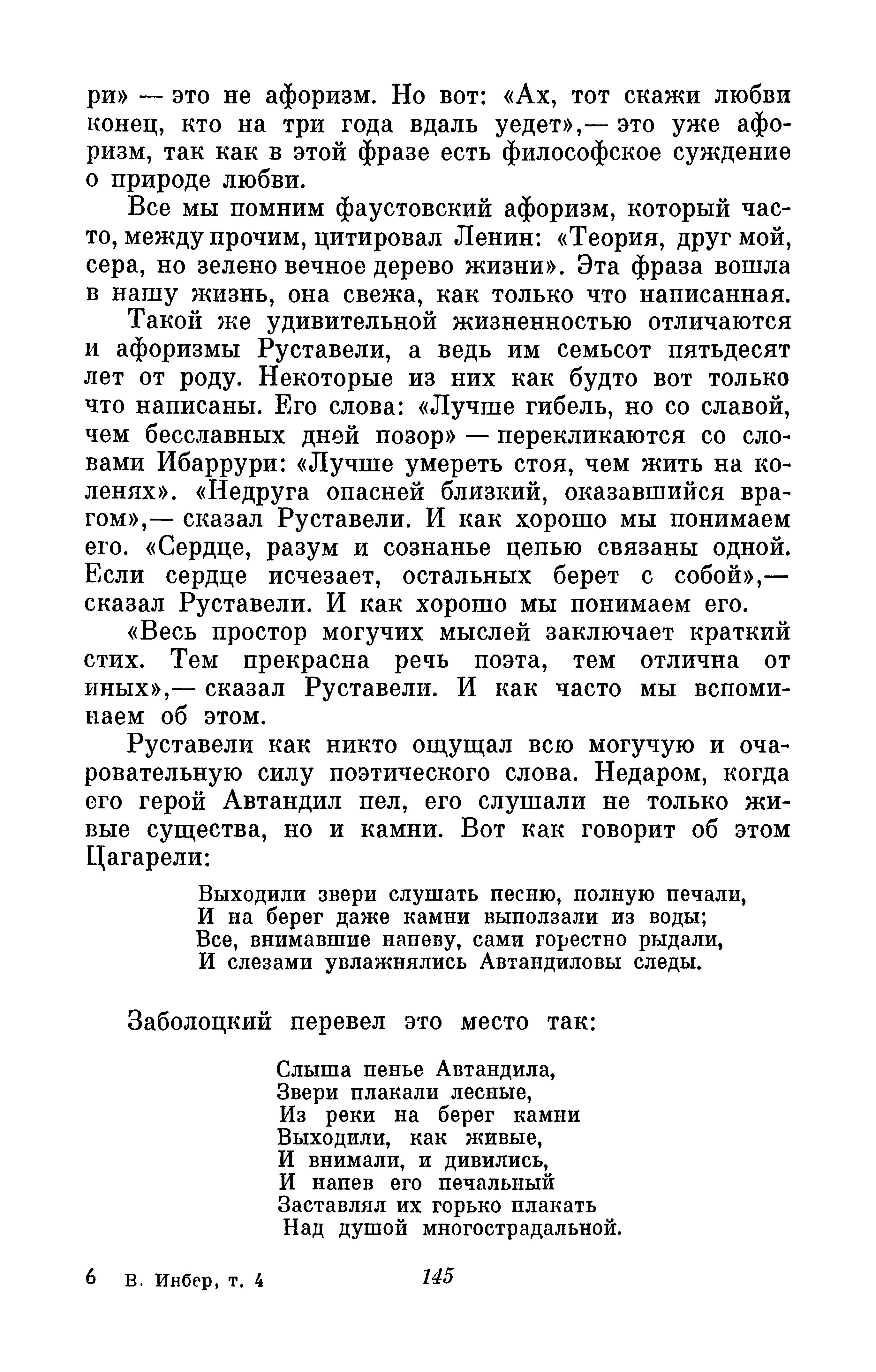 ри» — это не афоризм. Но вот: «Ах, тот скажи любви конец, кто на три года вдаль уедет»,— это уже афоризм, так как в этой фразе есть философское суждение о природе любви.

Все мы помним фаустовский афоризм, который часто, между прочим, цитировал Ленин: «Теория, друг мой, сера, но зелено вечное дерево жизни». Эта фраза вошла в нашу жизнь, она свежа, как только что написанная.

Такой же удивительной жизненностью отличаются и афоризмы Руставели, а ведь им семьсот пятьдесят лет от роду. Некоторые из них как будто вот только что написаны. Его слова: «Лучше гибель, но со славой, чем бесславных дней позор» — перекликаются со словами Ибаррури: «Лучше умереть стоя, чем жить на коленях». «Недруга опасней близкий, оказавшийся врагом»,— сказал Руставели. И как хорошо мы понимаем его. «Сердце, разум и сознанье цепью связаны одной. Если сердце исчезает, остальных берет с собой»,— сказал Руставели. И как хорошо мы понимаем его.

«Весь простор могучих мыслей заключает краткий стих. Тем прекрасна речь поэта, тем отлична от иных»,— сказал Руставели. И как часто мы вспоминаем об этом.

Руставели как никто ощущал всю могучую и очаровательную силу поэтического слова. Недаром, когда его герой Автандил пел, его слушали не только живые существа, но и камни. Вот как говорит об этом Цагарели:

Выходили звери слушать песню, полную печали,
И на берег даже камни выползали из воды;
Все, внимавшие напеву, сами горестно рыдали,
И слезами увлажнялись Автандиловы следы.

Заболоцкий перевел это место так:

Слыша пенье Автандила,
Звери плакали лесные,
Из реки на берег камни
Выходили, как живые,
И внимали, и дивились,
И напев его печальный
Заставлял их горько плакать
Над душой многострадальной.

6 В. Инбер, т. 4 145